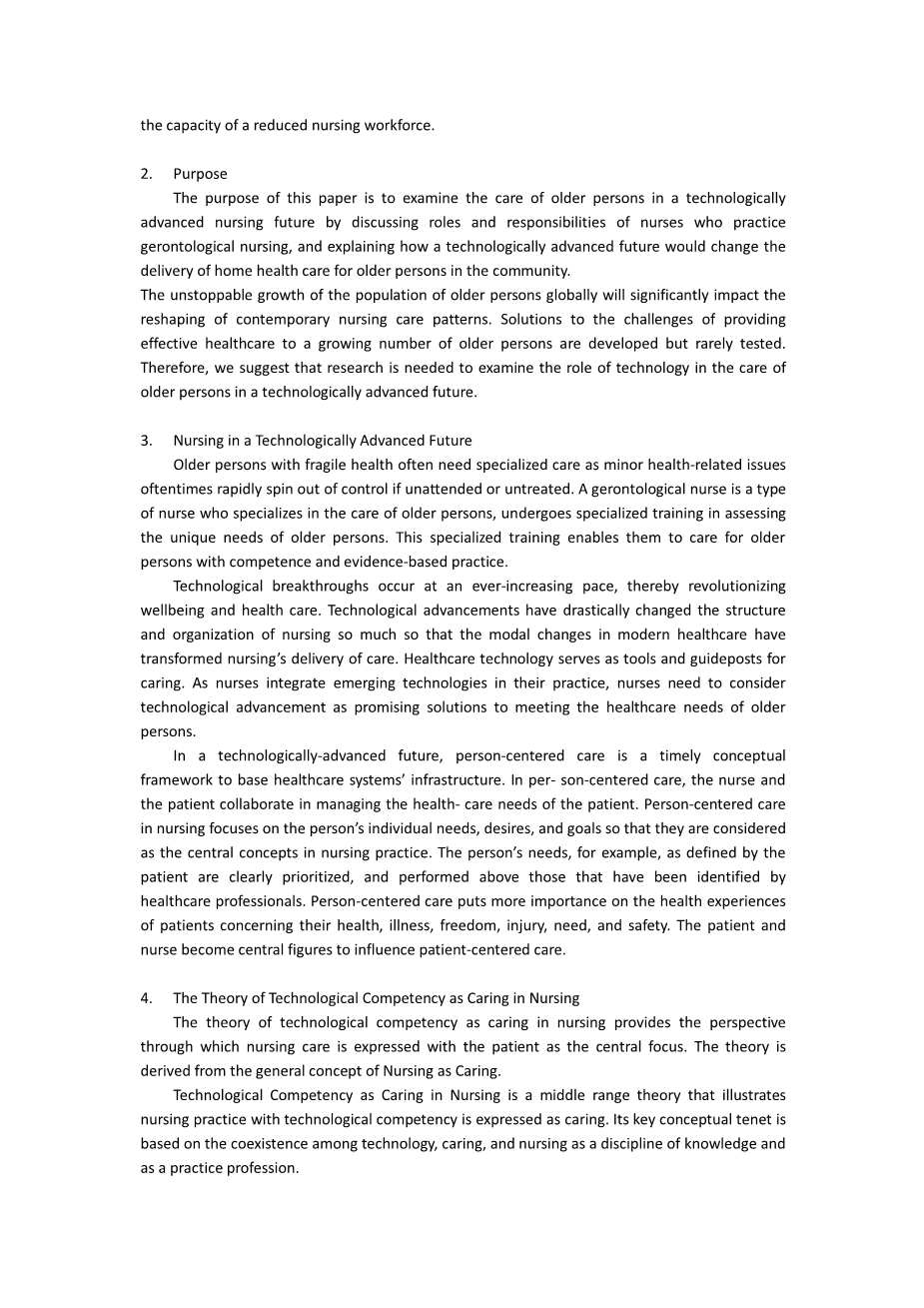 the capacity of a reduced nursing workforce.

2. Purpose

The purpose of this paper is to examine the care of older persons in a technologically advanced nursing future by discussing roles and responsibilities of nurses who practice gerontological nursing, and explaining how a technologically advanced future would change the delivery of home health care for older persons in the community.

The unstoppable growth of the population of older persons globally will significantly impact the reshaping of contemporary nursing care patterns. Solutions to the challenges of providing effective healthcare to a growing number of older persons are developed but rarely tested. Therefore, we suggest that research is needed to examine the role of technology in the care of older persons in a technologically advanced future.

3. Nursing in a Technologically Advanced Future

Older persons with fragile health often need specialized care as minor health-related issues oftentimes rapidly spin out of control if unattended or untreated. A gerontological nurse is a type of nurse who specializes in the care of older persons, undergoes specialized training in assessing the unique needs of older persons. This specialized training enables them to care for older persons with competence and evidence-based practice.

Technological breakthroughs occur at an ever-increasing pace, thereby revolutionizing wellbeing and health care. Technological advancements have drastically changed the structure and organization of nursing so much so that the modal changes in modern healthcare have transformed nursing's delivery of care. Healthcare technology serves as tools and guideposts for caring. As nurses integrate emerging technologies in their practice, nurses need to consider technological advancement as promising solutions to meeting the healthcare needs of older persons.

In a technologically-advanced future, person-centered care is a timely conceptual framework to base healthcare systems' infrastructure. In per- son-centered care, the nurse and the patient collaborate in managing the health- care needs of the patient. Person-centered care in nursing focuses on the person's individual needs, desires, and goals so that they are considered as the central concepts in nursing practice. The person's needs, for example, as defined by the patient are clearly prioritized, and performed above those that have been identified by healthcare professionals. Person-centered care puts more importance on the health experiences of patients concerning their health, illness, freedom, injury, need, and safety. The patient and nurse become central figures to influence patient-centered care.

4. The Theory of Technological Competency as Caring in Nursing

The theory of technological competency as caring in nursing provides the perspective through which nursing care is expressed with the patient as the central focus. The theory is derived from the general concept of Nursing as Caring.

Technological Competency as Caring in Nursing is a middle range theory that illustrates nursing practice with technological competency is expressed as caring. Its key conceptual tenet is based on the coexistence among technology, caring, and nursing as a discipline of knowledge and as a practice profession.